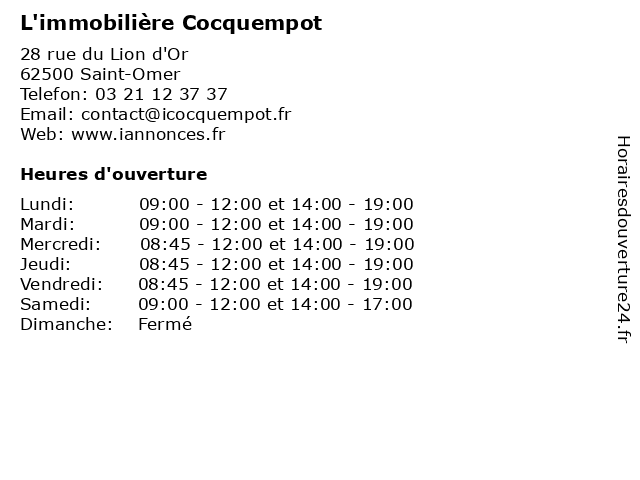 L'immobilière Cocquempot

28 rue du Lion d'Or
62500 Saint-Omer
Telefon: 03 21 12 37 37
Email: contact@icocquempot.fr
Web: www.iannonces.fr

Heures d'ouverture

| | |
|---|---|
| Lundi: | 09:00 - 12:00 et 14:00 - 19:00 |
| Mardi: | 09:00 - 12:00 et 14:00 - 19:00 |
| Mercredi: | 08:45 - 12:00 et 14:00 - 19:00 |
| Jeudi: | 08:45 - 12:00 et 14:00 - 19:00 |
| Vendredi: | 08:45 - 12:00 et 14:00 - 19:00 |
| Samedi: | 09:00 - 12:00 et 14:00 - 17:00 |
| Dimanche: | Fermé |

Horairesdouverture24.fr